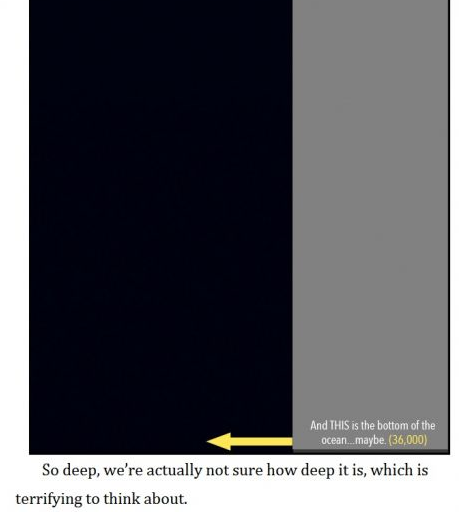 And THIS is the bottom of the ocean...maybe. (36,000)

So deep, we're actually not sure how deep it is, which is terrifying to think about.